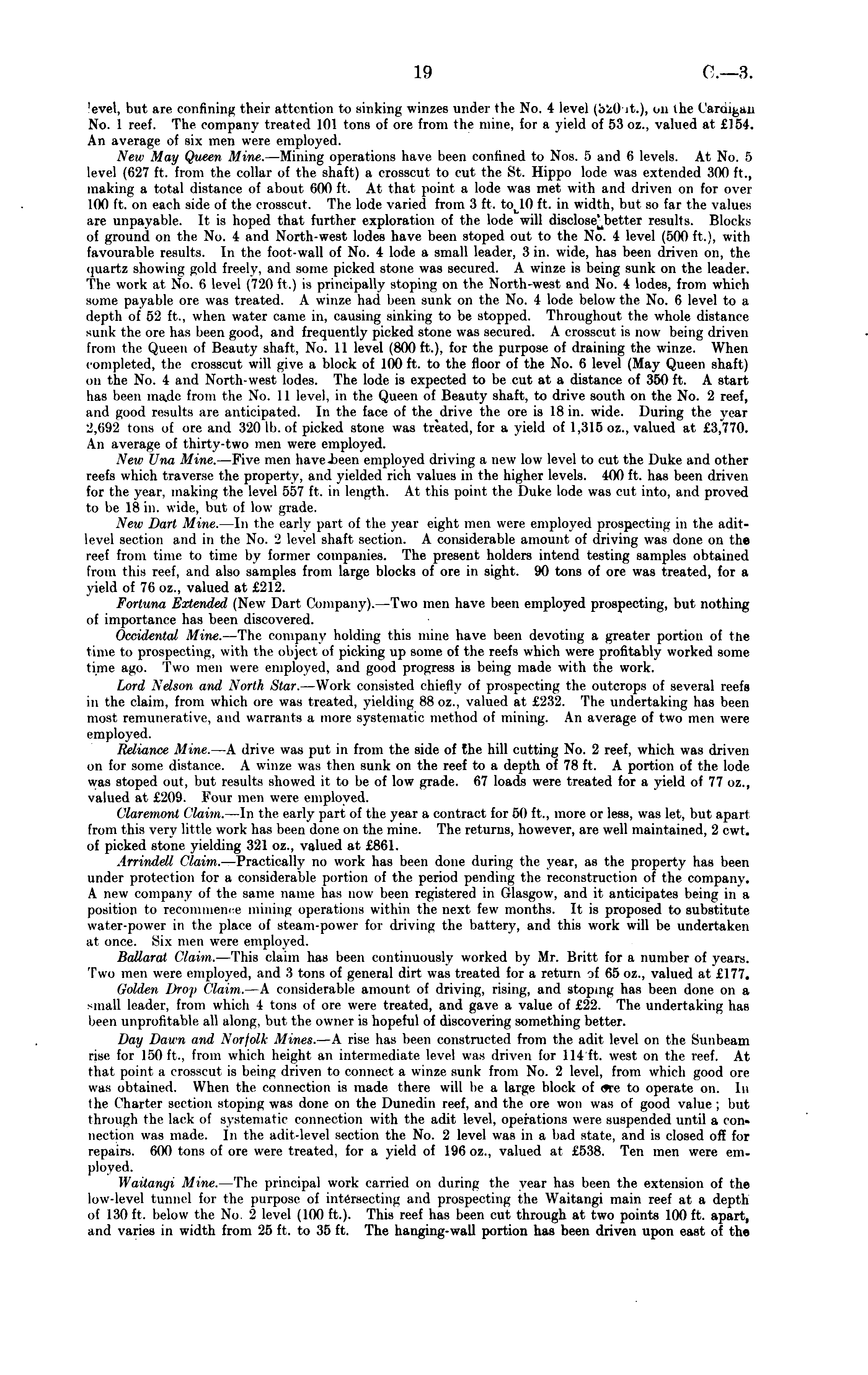 19 C.—3.

level, but are confining their attention to sinking winzes under the No. 4 level (520 ft.), on the Cardigan No. 1 reef. The company treated 101 tons of ore from the mine, for a yield of 53 oz., valued at £154. An average of six men were employed.

New May Queen Mine.—Mining operations have been confined to Nos. 5 and 6 levels. At No. 5 level (627 ft. from the collar of the shaft) a crosscut to cut the St. Hippo lode was extended 300 ft., making a total distance of about 600 ft. At that point a lode was met with and driven on for over 100 ft. on each side of the crosscut. The lode varied from 3 ft. to 10 ft. in width, but so far the values are unpayable. It is hoped that further exploration of the lode will disclose better results. Blocks of ground on the No. 4 and North-west lodes have been stoped out to the No. 4 level (500 ft.), with favourable results. In the foot-wall of No. 4 lode a small leader, 3 in. wide, has been driven on, the quartz showing gold freely, and some picked stone was secured. A winze is being sunk on the leader. The work at No. 6 level (720 ft.) is principally stoping on the North-west and No. 4 lodes, from which some payable ore was treated. A winze had been sunk on the No. 4 lode below the No. 6 level to a depth of 52 ft., when water came in, causing sinking to be stopped. Throughout the whole distance sunk the ore has been good, and frequently picked stone was secured. A crosscut is now being driven from the Queen of Beauty shaft, No. 11 level (800 ft.), for the purpose of draining the winze. When completed, the crosscut will give a block of 100 ft. to the floor of the No. 6 level (May Queen shaft) on the No. 4 and North-west lodes. The lode is expected to be cut at a distance of 350 ft. A start has been made from the No. 11 level, in the Queen of Beauty shaft, to drive south on the No. 2 reef, and good results are anticipated. In the face of the drive the ore is 18 in. wide. During the year 2,692 tons of ore and 320 lb. of picked stone was treated, for a yield of 1,315 oz., valued at £3,770. An average of thirty-two men were employed.

New Una Mine.—Five men have been employed driving a new low level to cut the Duke and other reefs which traverse the property, and yielded rich values in the higher levels. 400 ft. has been driven for the year, making the level 557 ft. in length. At this point the Duke lode was cut into, and proved to be 18 in. wide, but of low grade.

New Dart Mine.—In the early part of the year eight men were employed prospecting in the adit-level section and in the No. 2 level shaft section. A considerable amount of driving was done on the reef from time to time by former companies. The present holders intend testing samples obtained from this reef, and also samples from large blocks of ore in sight. 90 tons of ore was treated, for a yield of 76 oz., valued at £212.

Fortuna Extended (New Dart Company).—Two men have been employed prospecting, but nothing of importance has been discovered.

Occidental Mine.—The company holding this mine have been devoting a greater portion of the time to prospecting, with the object of picking up some of the reefs which were profitably worked some time ago. Two men were employed, and good progress is being made with the work.

Lord Nelson and North Star.—Work consisted chiefly of prospecting the outcrops of several reefs in the claim, from which ore was treated, yielding 88 oz., valued at £232. The undertaking has been most remunerative, and warrants a more systematic method of mining. An average of two men were employed.

Reliance Mine.—A drive was put in from the side of the hill cutting No. 2 reef, which was driven on for some distance. A winze was then sunk on the reef to a depth of 78 ft. A portion of the lode was stoped out, but results showed it to be of low grade. 67 loads were treated for a yield of 77 oz., valued at £209. Four men were employed.

Claremont Claim.—In the early part of the year a contract for 50 ft., more or less, was let, but apart from this very little work has been done on the mine. The returns, however, are well maintained, 2 cwt. of picked stone yielding 321 oz., valued at £861.

Arrindell Claim.—Practically no work has been done during the year, as the property has been under protection for a considerable portion of the period pending the reconstruction of the company. A new company of the same name has now been registered in Glasgow, and it anticipates being in a position to recommence mining operations within the next few months. It is proposed to substitute water-power in the place of steam-power for driving the battery, and this work will be undertaken at once. Six men were employed.

Ballarat Claim.—This claim has been continuously worked by Mr. Britt for a number of years. Two men were employed, and 3 tons of general dirt was treated for a return of 65 oz., valued at £177.

Golden Drop Claim.—A considerable amount of driving, rising, and stoping has been done on a small leader, from which 4 tons of ore were treated, and gave a value of £22. The undertaking has been unprofitable all along, but the owner is hopeful of discovering something better.

Day Dawn and Norfolk Mines.—A rise has been constructed from the adit level on the Sunbeam rise for 150 ft., from which height an intermediate level was driven for 114 ft. west on the reef. At that point a crosscut is being driven to connect a winze sunk from No. 2 level, from which good ore was obtained. When the connection is made there will be a large block of ore to operate on. In the Charter section stoping was done on the Dunedin reef, and the ore won was of good value; but through the lack of systematic connection with the adit level, operations were suspended until a connection was made. In the adit-level section the No. 2 level was in a bad state, and is closed off for repairs. 600 tons of ore were treated, for a yield of 196 oz., valued at £538. Ten men were employed.

Waitangi Mine.—The principal work carried on during the year has been the extension of the low-level tunnel for the purpose of intersecting and prospecting the Waitangi main reef at a depth of 130 ft. below the No. 2 level (100 ft.). This reef has been cut through at two points 100 ft. apart, and varies in width from 25 ft. to 35 ft. The hanging-wall portion has been driven upon east of the